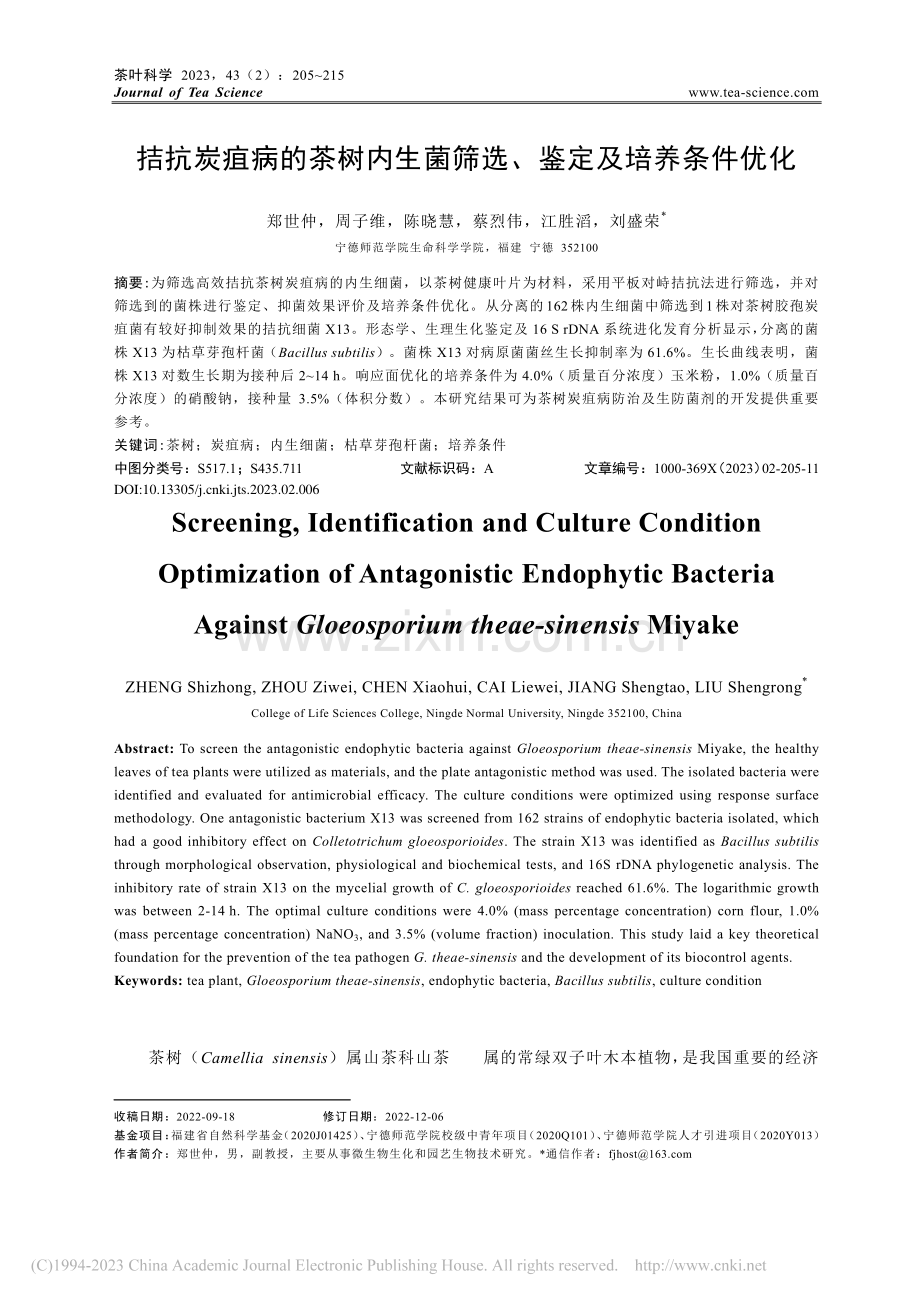 茶叶科学 2023，43（2）：205~215
Journal of Tea Science www.tea-science.com

拮抗炭疽病的茶树内生菌筛选、鉴定及培养条件优化

郑世仲，周子维，陈晓慧，蔡烈伟，江胜滔，刘盛荣$^{*}$

宁德师范学院生命科学学院，福建 宁德 352100

摘要：为筛选高效拮抗茶树炭疽病的内生细菌，以茶树健康叶片为材料，采用平板对峙拮抗法进行筛选，并对筛选到的菌株进行鉴定、抑菌效果评价及培养条件优化。从分离的162株内生细菌中筛选到1株对茶树胶孢炭疽菌有较好抑制效果的拮抗细菌X13。形态学、生理生化鉴定及16 S rDNA系统进化发育分析显示，分离的菌株X13为枯草芽孢杆菌（Bacillus subtilis）。菌株X13对病原菌菌丝生长抑制率为61.6%。生长曲线表明，菌株X13对数生长期为接种后2~14 h。响应面优化的培养条件为4.0%（质量百分浓度）玉米粉，1.0%（质量百分浓度）的硝酸钠，接种量3.5%（体积分数）。本研究结果可为茶树炭疽病防治及生防菌剂的开发提供重要参考。

关键词：茶树；炭疽病；内生细菌；枯草芽孢杆菌；培养条件

中图分类号：S517.1；S435.711 文献标识码：A 文章编号：1000-369X（2023）02-205-11

DOI:10.13305/j.cnki.jts.2023.02.006

Screening, Identification and Culture Condition Optimization of Antagonistic Endophytic Bacteria Against Gloeosporium theae-sinensis Miyake

ZHENG Shizhong, ZHOU Ziwei, CHEN Xiaohui, CAI Liewei, JIANG Shengtao, LIU Shengrong$^{*}$

College of Life Sciences College, Ningde Normal University, Ningde 352100, China

Abstract: To screen the antagonistic endophytic bacteria against Gloeosporium theae-sinensis Miyake, the healthy leaves of tea plants were utilized as materials, and the plate antagonistic method was used. The isolated bacteria were identified and evaluated for antimicrobial efficacy. The culture conditions were optimized using response surface methodology. One antagonistic bacterium X13 was screened from 162 strains of endophytic bacteria isolated, which had a good inhibitory effect on Colletotrichum gloeosporioides. The strain X13 was identified as Bacillus subtilis through morphological observation, physiological and biochemical tests, and 16S rDNA phylogenetic analysis. The inhibitory rate of strain X13 on the mycelial growth of C. gloeosporioides reached 61.6%. The logarithmic growth was between 2-14 h. The optimal culture conditions were 4.0% (mass percentage concentration) corn flour, 1.0% (mass percentage concentration) $NaNO_3$, and 3.5% (volume fraction) inoculation. This study laid a key theoretical foundation for the prevention of the tea pathogen G. theae-sinensis and the development of its biocontrol agents.

Keywords: tea plant, Gloeosporium theae-sinensis, endophytic bacteria, Bacillus subtilis, culture condition

茶树（Camellia sinensis）属山茶科山茶 属的常绿双子叶木本植物，是我国重要的经济

收稿日期：2022-09-18 修订日期：2022-12-06
基金项目：福建省自然科学基金（2020J01425）、宁德师范学院校级中青年项目（2020Q101）、宁德师范学院人才引进项目（2020Y013）
作者简介：郑世仲，男，副教授，主要从事微生物生化和园艺生物技术研究。*通信作者：fjhost@163.com

(C)1994-2023 China Academic Journal Electronic Publishing House. All rights reserved. http://www.cnki.net

www.zixin.com.cn